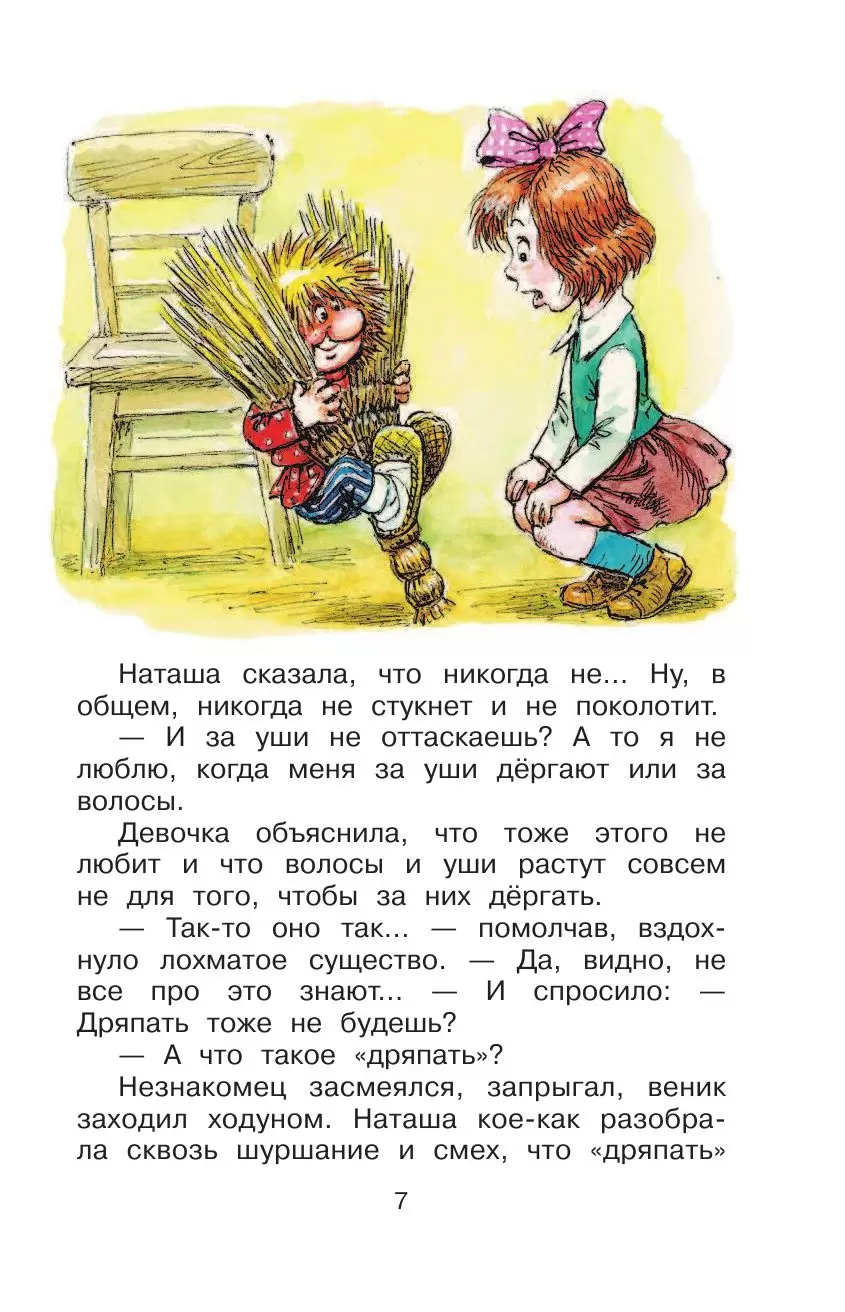 Наташа сказала, что никогда не... Ну, в общем, никогда не стукнет и не поколотит.

— И за уши не оттаскаешь? А то я не люблю, когда меня за уши дёргают или за волосы.

Девочка объяснила, что тоже этого не любит и что волосы и уши растут совсем не для того, чтобы за них дёргать.

— Так-то оно так... — помолчав, вздохнуло лохматое существо. — Да, видно, не все про это знают... — И спросило: — Дряпать тоже не будешь?

— А что такое «дряпать»?

Незнакомец засмеялся, запрыгал, веник заходил ходуном. Наташа кое-как разобрала сквозь шуршание и смех, что «дряпать»

7